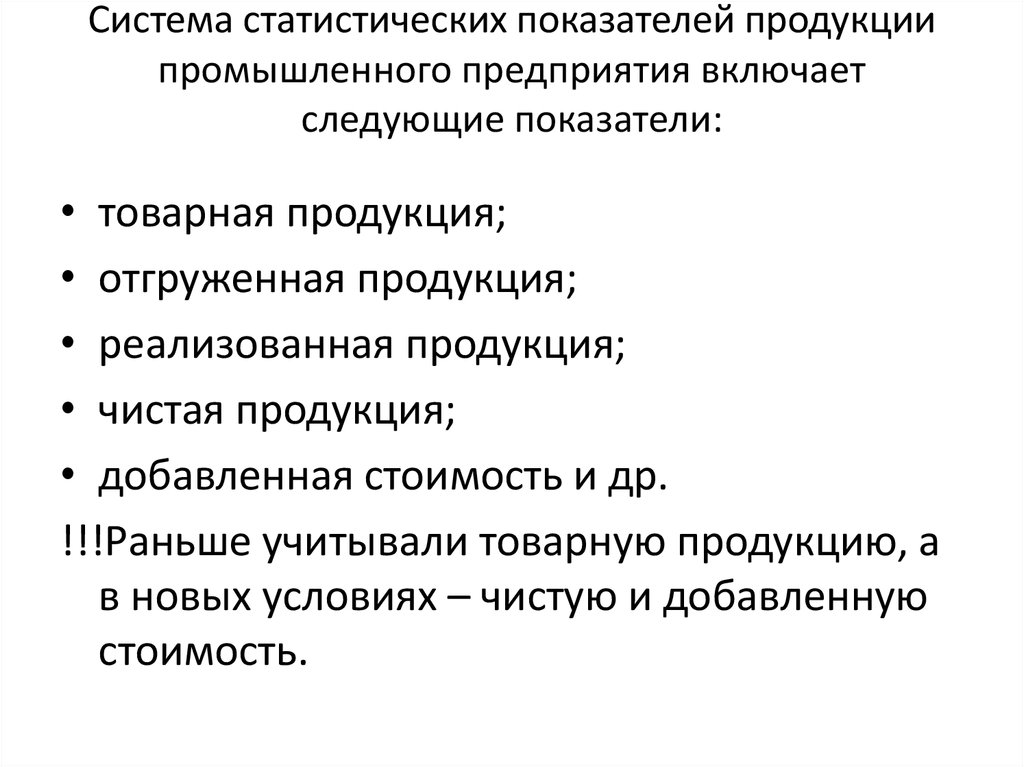 Система статистических показателей продукции промышленного предприятия включает следующие показатели:

• товарная продукция;
• отгруженная продукция;
• реализованная продукция;
• чистая продукция;
• добавленная стоимость и др.

!!!Раньше учитывали товарную продукцию, а в новых условиях – чистую и добавленную стоимость.